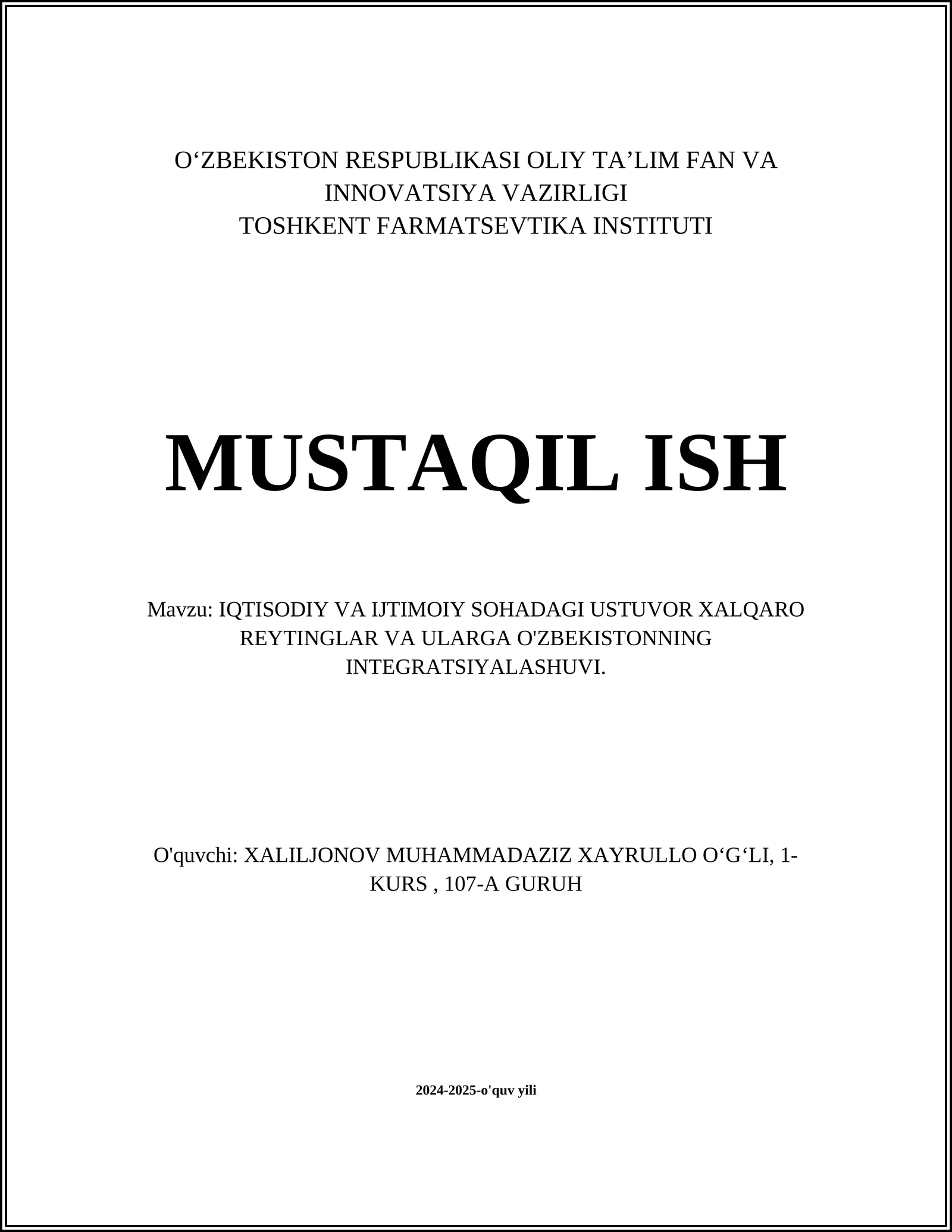 O‘ZBEKISTON RESPUBLIKASI OLIY TA’LIM FAN VA INNOVATSIYA VAZIRLIGI
TOSHKENT FARMATSEVTIKA INSTITUTI

MUSTAQIL ISH

Mavzu: IQTISODIY VA IJTIMOIY SOHADAGI USTUVOR XALQARO REYTINGLAR VA ULARGA O'ZBEKISTONNING INTEGRATSIYALASHUVI.

O'quvchi: XALILJONOV MUHAMMADAZIZ XAYRULLO O‘G‘LI, 1-KURS , 107-A GURUH

2024-2025-o'quv yili